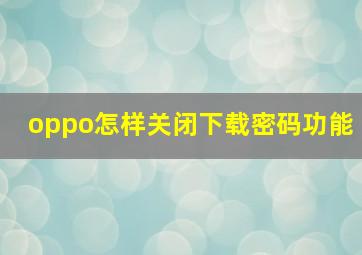 oppo怎样关闭下载密码功能